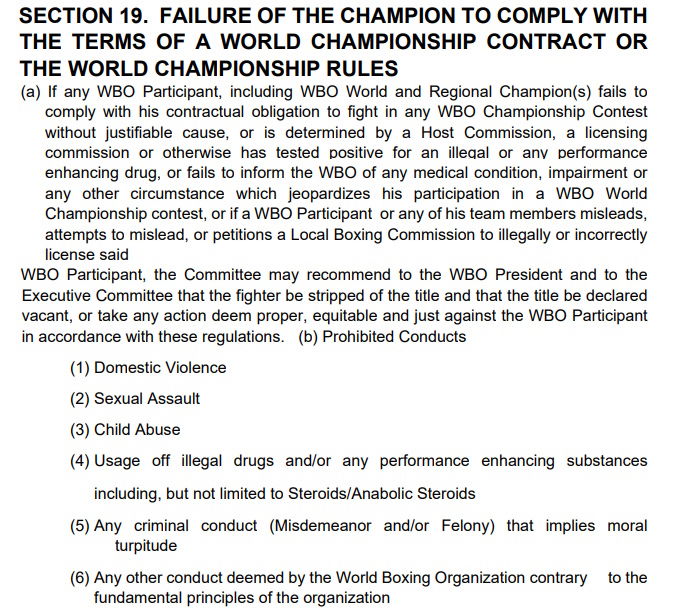 SECTION 19. FAILURE OF THE CHAMPION TO COMPLY WITH THE TERMS OF A WORLD CHAMPIONSHIP CONTRACT OR THE WORLD CHAMPIONSHIP RULES

(a) If any WBO Participant, including WBO World and Regional Champion(s) fails to comply with his contractual obligation to fight in any WBO Championship Contest without justifiable cause, or is determined by a Host Commission, a licensing commission or otherwise has tested positive for an illegal or any performance enhancing drug, or fails to inform the WBO of any medical condition, impairment or any other circumstance which jeopardizes his participation in a WBO World Championship contest, or if a WBO Participant or any of his team members misleads, attempts to mislead, or petitions a Local Boxing Commission to illegally or incorrectly license said

WBO Participant, the Committee may recommend to the WBO President and to the Executive Committee that the fighter be stripped of the title and that the title be declared vacant, or take any action deem proper, equitable and just against the WBO Participant in accordance with these regulations. (b) Prohibited Conducts

(1) Domestic Violence

(2) Sexual Assault

(3) Child Abuse

(4) Usage off illegal drugs and/or any performance enhancing substances including, but not limited to Steroids/Anabolic Steroids

(5) Any criminal conduct (Misdemeanor and/or Felony) that implies moral turpitude

(6) Any other conduct deemed by the World Boxing Organization contrary to the fundamental principles of the organization